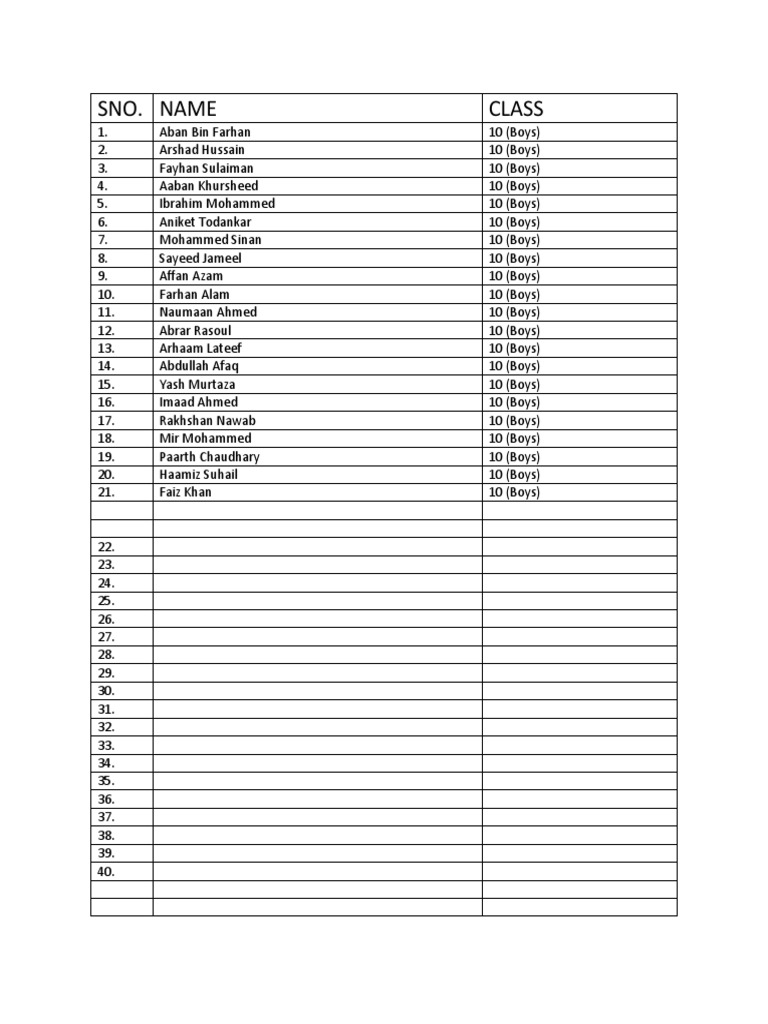 | SNO. | NAME | CLASS |
|---|---|---|
| 1. | Aban Bin Farhan | 10 (Boys) |
| 2. | Arshad Hussain | 10 (Boys) |
| 3. | Fayhan Sulaiman | 10 (Boys) |
| 4. | Aaban Khursheed | 10 (Boys) |
| 5. | Ibrahim Mohammed | 10 (Boys) |
| 6. | Aniket Todankar | 10 (Boys) |
| 7. | Mohammed Sinan | 10 (Boys) |
| 8. | Sayeed Jameel | 10 (Boys) |
| 9. | Affan Azam | 10 (Boys) |
| 10. | Farhan Alam | 10 (Boys) |
| 11. | Naumaan Ahmed | 10 (Boys) |
| 12. | Abrar Rasoul | 10 (Boys) |
| 13. | Arhaam Lateef | 10 (Boys) |
| 14. | Abdullah Afaq | 10 (Boys) |
| 15. | Yash Murtaza | 10 (Boys) |
| 16. | Imaad Ahmed | 10 (Boys) |
| 17. | Rakhshan Nawab | 10 (Boys) |
| 18. | Mir Mohammed | 10 (Boys) |
| 19. | Paarth Chaudhary | 10 (Boys) |
| 20. | Haamiz Suhail | 10 (Boys) |
| 21. | Faiz Khan | 10 (Boys) |
| | | |
| | | |
| 22. | | |
| 23. | | |
| 24. | | |
| 25. | | |
| 26. | | |
| 27. | | |
| 28. | | |
| 29. | | |
| 30. | | |
| 31. | | |
| 32. | | |
| 33. | | |
| 34. | | |
| 35. | | |
| 36. | | |
| 37. | | |
| 38. | | |
| 39. | | |
| 40. | | |
| | | |
| | | |